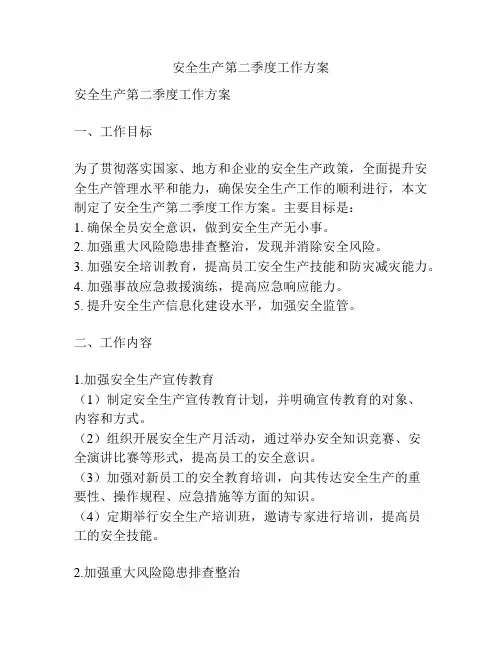 安全生产第二季度工作方案

安全生产第二季度工作方案

一、工作目标

为了贯彻落实国家、地方和企业的安全生产政策，全面提升安全生产管理水平和能力，确保安全生产工作的顺利进行，本文制定了安全生产第二季度工作方案。主要目标是：
1. 确保全员安全意识，做到安全生产无小事。
2. 加强重大风险隐患排查整治，发现并消除安全风险。
3. 加强安全培训教育，提高员工安全生产技能和防灾减灾能力。
4. 加强事故应急救援演练，提高应急响应能力。
5. 提升安全生产信息化建设水平，加强安全监管。

二、工作内容

1.加强安全生产宣传教育
（1）制定安全生产宣传教育计划，并明确宣传教育的对象、内容和方式。
（2）组织开展安全生产月活动，通过举办安全知识竞赛、安全演讲比赛等形式，提高员工的安全意识。
（3）加强对新员工的安全教育培训，向其传达安全生产的重要性、操作规程、应急措施等方面的知识。
（4）定期举行安全生产培训班，邀请专家进行培训，提高员工的安全技能。

2.加强重大风险隐患排查整治